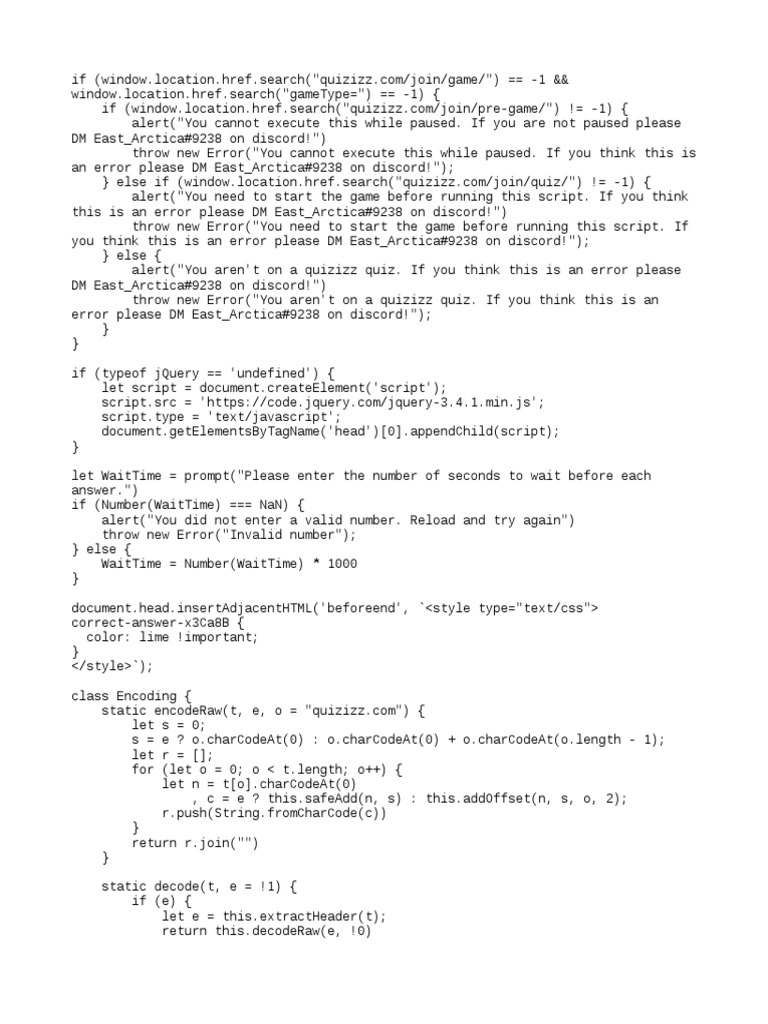 if (window.location.href.search("quizizz.com/join/game/") == -1 && window.location.href.search("gameType=") == -1) {
    if (window.location.href.search("quizizz.com/join/pre-game/") != -1) {
        alert("You cannot execute this while paused. If you are not paused please DM East_Arctica#9238 on discord!")
        throw new Error("You cannot execute this while paused. If you think this is an error please DM East_Arctica#9238 on discord!");
    } else if (window.location.href.search("quizizz.com/join/quiz/") != -1) {
        alert("You need to start the game before running this script. If you think this is an error please DM East_Arctica#9238 on discord!")
        throw new Error("You need to start the game before running this script. If you think this is an error please DM East_Arctica#9238 on discord!");
    } else {
        alert("You aren't on a quizizz quiz. If you think this is an error please DM East_Arctica#9238 on discord!")
        throw new Error("You aren't on a quizizz quiz. If you think this is an error please DM East_Arctica#9238 on discord!");
    }
}

if (typeof jQuery == 'undefined') {
    let script = document.createElement('script');
    script.src = 'https://code.jquery.com/jquery-3.4.1.min.js';
    script.type = 'text/javascript';
    document.getElementsByTagName('head')[0].appendChild(script);
}

let WaitTime = prompt("Please enter the number of seconds to wait before each answer.")
if (Number(WaitTime) === NaN) {
    alert("You did not enter a valid number. Reload and try again")
    throw new Error("Invalid number");
} else {
    WaitTime = Number(WaitTime) * 1000
}

document.head.insertAdjacentHTML('beforeend', `<style type="text/css">
correct-answer-x3Ca8B {
  color: lime !important;
}
</style>`);

class Encoding {
    static encodeRaw(t, e, o = "quizizz.com") {
        let s = 0;
        s = e ? o.charCodeAt(0) : o.charCodeAt(0) + o.charCodeAt(o.length - 1);
        let r = [];
        for (let o = 0; o < t.length; o++) {
            let n = t[o].charCodeAt(0)
                , c = e ? this.safeAdd(n, s) : this.addOffset(n, s, o, 2);
            r.push(String.fromCharCode(c))
        }
        return r.join("")
    }

    static decode(t, e = !1) {
        if (e) {
            let e = this.extractHeader(t);
            return this.decodeRaw(e, !0)